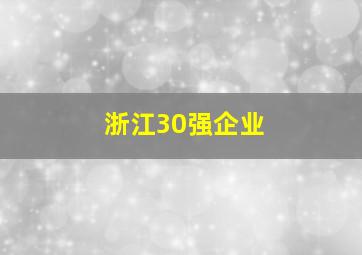 浙江30强企业